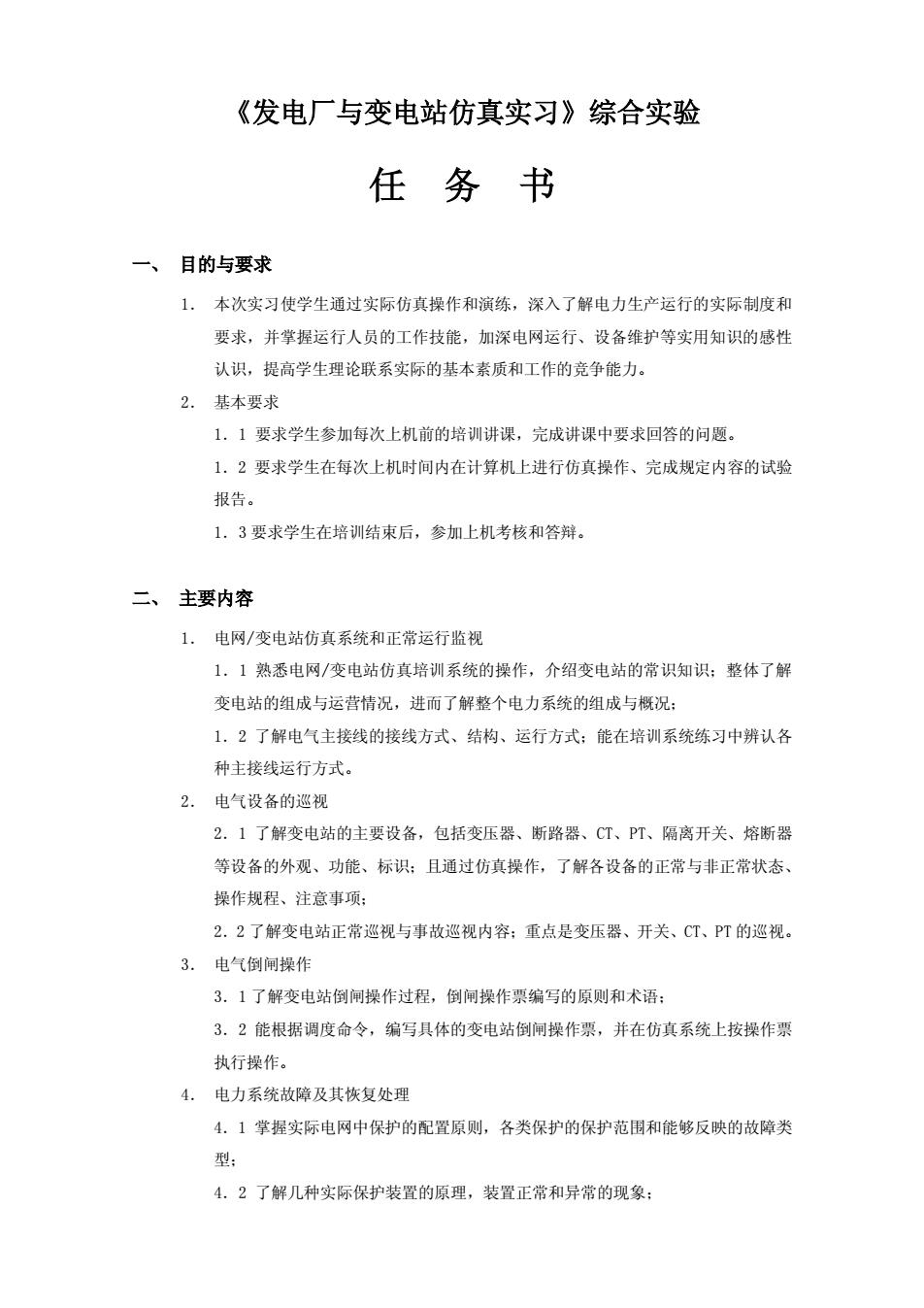 《发电厂与变电站仿真实习》综合实验

任　务　书

一、　目的与要求

1.　本次实习使学生通过实际仿真操作和演练，深入了解电力生产运行的实际制度和要求，并掌握运行人员的工作技能，加深电网运行、设备维护等实用知识的感性认识，提高学生理论联系实际的基本素质和工作的竞争能力。

2.　基本要求

1．1 要求学生参加每次上机前的培训讲课，完成讲课中要求回答的问题。

1．2 要求学生在每次上机时间内在计算机上进行仿真操作、完成规定内容的试验报告。

1．3 要求学生在培训结束后，参加上机考核和答辩。

二、　主要内容

1.　电网/变电站仿真系统和正常运行监视

1．1 熟悉电网/变电站仿真培训系统的操作，介绍变电站的常识知识；整体了解变电站的组成与运营情况，进而了解整个电力系统的组成与概况；

1．2 了解电气主接线的接线方式、结构、运行方式；能在培训系统练习中辨认各种主接线运行方式。

2.　电气设备的巡视

2．1 了解变电站的主要设备，包括变压器、断路器、CT、PT、隔离开关、熔断器等设备的外观、功能、标识；且通过仿真操作，了解各设备的正常与非正常状态、操作规程、注意事项；

2．2 了解变电站正常巡视与事故巡视内容；重点是变压器、开关、CT、PT 的巡视。

3.　电气倒闸操作

3．1 了解变电站倒闸操作过程，倒闸操作票编写的原则和术语；

3．2 能根据调度命令，编写具体的变电站倒闸操作票，并在仿真系统上按操作票执行操作。

4.　电力系统故障及其恢复处理

4．1 掌握实际电网中保护的配置原则，各类保护的保护范围和能够反映的故障类型；

4．2 了解几种实际保护装置的原理，装置正常和异常的现象；